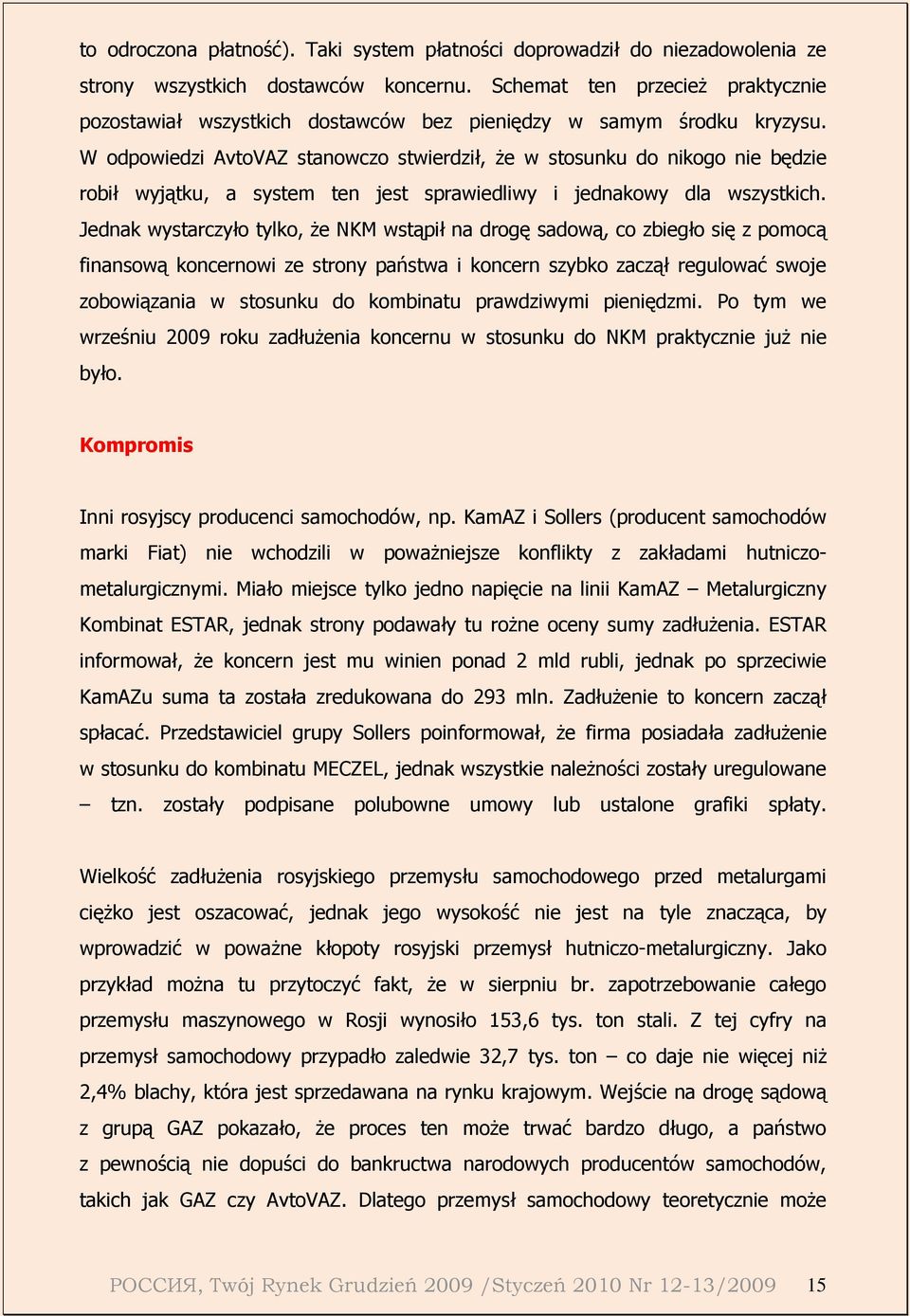 to odroczona płatność). Taki system płatności doprowadził do niezadowolenia ze strony wszystkich dostawców koncernu. Schemat ten przecież praktycznie pozostawiał wszystkich dostawców bez pieniędzy w samym środku kryzysu. W odpowiedzi AvtoVAZ stanowczo stwierdził, że w stosunku do nikogo nie będzie robił wyjątku, a system ten jest sprawiedliwy i jednakowy dla wszystkich. Jednak wystarczyło tylko, że NKM wstąpił na drogę sadową, co zbiegło się z pomocą finansową koncernowi ze strony państwa i koncern szybko zaczął regulować swoje zobowiązania w stosunku do kombinatu prawdziwymi pieniędzmi. Po tym we wrześniu 2009 roku zadłużenia koncernu w stosunku do NKM praktycznie już nie było.

Kompromis

Inni rosyjscy producenci samochodów, np. KamAZ i Sollers (producent samochodów marki Fiat) nie wchodzili w poważniejsze konflikty z zakładami hutniczo-metalurgicznymi. Miało miejsce tylko jedno napięcie na linii KamAZ – Metalurgiczny Kombinat ESTAR, jednak strony podawały tu rożne oceny sumy zadłużenia. ESTAR informował, że koncern jest mu winien ponad 2 mld rubli, jednak po sprzeciwie KamAZu suma ta została zredukowana do 293 mln. Zadłużenie to koncern zaczął spłacać. Przedstawiciel grupy Sollers poinformował, że firma posiadała zadłużenie w stosunku do kombinatu MECZEL, jednak wszystkie należności zostały uregulowane – tzn. zostały podpisane polubowne umowy lub ustalone grafiki spłaty.

Wielkość zadłużenia rosyjskiego przemysłu samochodowego przed metalurgami ciężko jest oszacować, jednak jego wysokość nie jest na tyle znacząca, by wprowadzić w poważne kłopoty rosyjski przemysł hutniczo-metalurgiczny. Jako przykład można tu przytoczyć fakt, że w sierpniu br. zapotrzebowanie całego przemysłu maszynowego w Rosji wynosiło 153,6 tys. ton stali. Z tej cyfry na przemysł samochodowy przypadło zaledwie 32,7 tys. ton – co daje nie więcej niż 2,4% blachy, która jest sprzedawana na rynku krajowym. Wejście na drogę sądową z grupą GAZ pokazało, że proces ten może trwać bardzo długo, a państwo z pewnością nie dopuści do bankructwa narodowych producentów samochodów, takich jak GAZ czy AvtoVAZ. Dlatego przemysł samochodowy teoretycznie może

РОССИЯ, Twój Rynek Grudzień 2009 /Styczeń 2010 Nr 12-13/2009 15